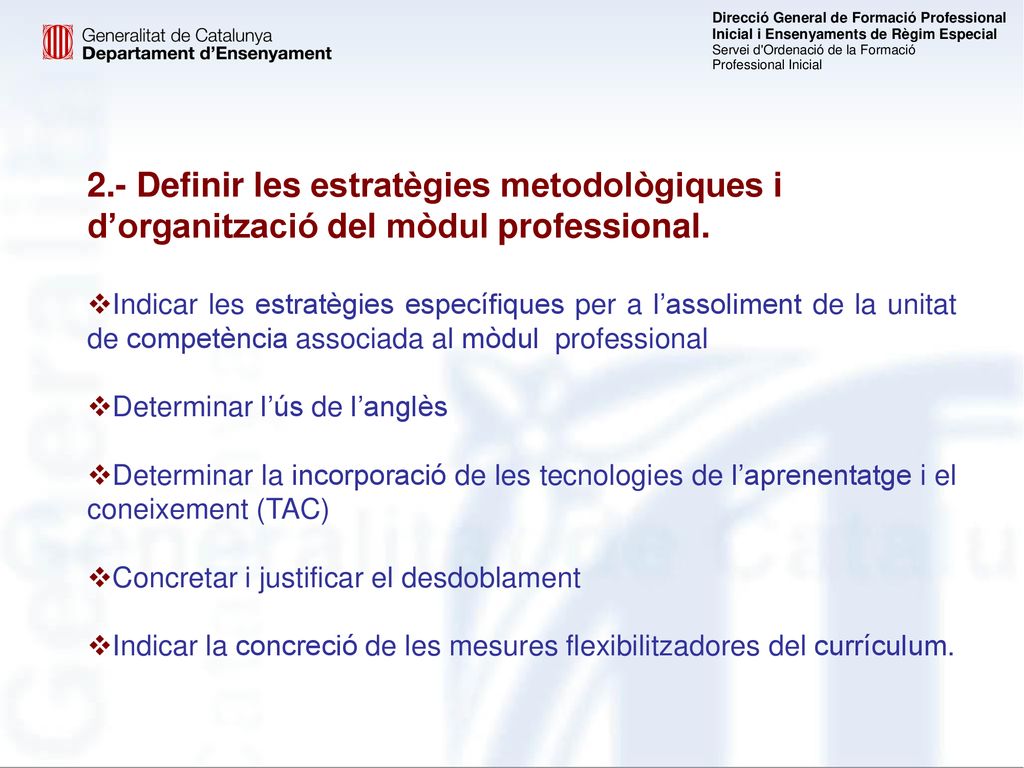 Generalitat de Catalunya
Departament d'Ensenyament

Direcció General de Formació Professional Inicial i Ensenyaments de Règim Especial
Servei d'Ordenació de la Formació Professional Inicial

2.- Definir les estratègies metodològiques i d'organització del mòdul professional.

❖Indicar les estratègies específiques per a l'assoliment de la unitat de competència associada al mòdul professional

❖Determinar l'ús de l'anglès

❖Determinar la incorporació de les tecnologies de l'aprenentatge i el coneixement (TAC)

❖Concretar i justificar el desdoblament

❖Indicar la concreció de les mesures flexibilitzadores del currículum.